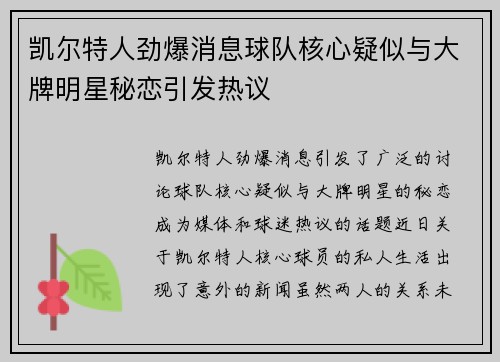 凯尔特人劲爆消息球队核心疑似与大牌明星秘恋引发热议

凯尔特人劲爆消息引发了广泛的讨论球队核心疑似与大牌明星的秘恋成为媒体和球迷热议的话题近日关于凯尔特人核心球员的私人生活出现了意外的新闻虽然两人的关系未